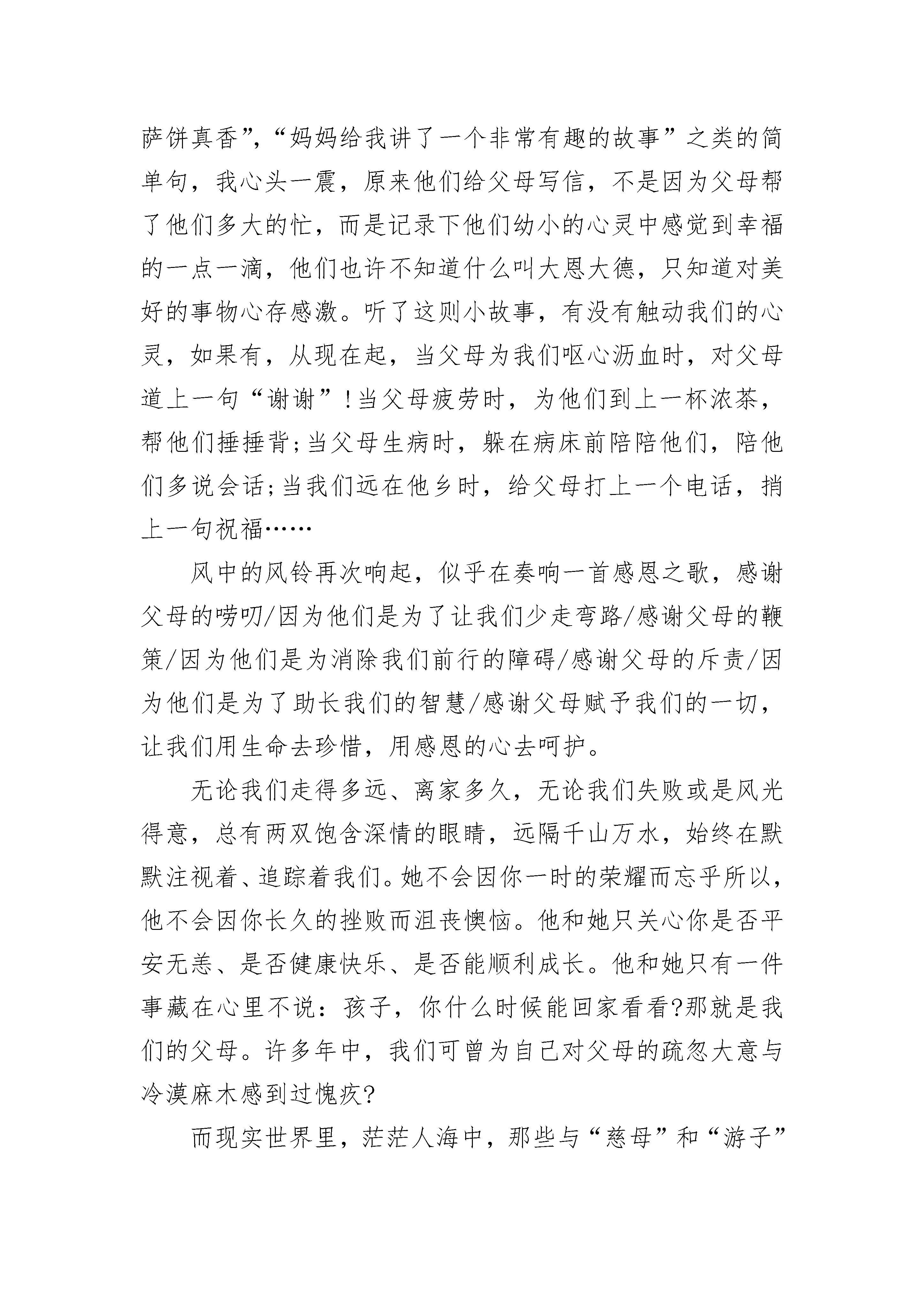 萨饼真香”，“妈妈给我讲了一个非常有趣的故事”之类的简单句，我心头一震，原来他们给父母写信，不是因为父母帮了他们多大的忙，而是记录下他们幼小的心灵中感觉到幸福的一点一滴，他们也许不知道什么叫大恩大德，只知道对美好的事物心存感激。听了这则小故事，有没有触动我们的心灵，如果有，从现在起，当父母为我们呕心沥血时，对父母道上一句“谢谢”！当父母疲劳时，为他们到上一杯浓茶，帮他们捶捶背；当父母生病时，躲在病床前陪陪他们，陪他们多说会话；当我们远在他乡时，给父母打上一个电话，捎上一句祝福……

风中的风铃再次响起，似乎在奏响一首感恩之歌，感谢父母的唠叨/因为他们是为了让我们少走弯路/感谢父母的鞭策/因为他们是为消除我们前行的障碍/感谢父母的斥责/因为他们是为了助长我们的智慧/感谢父母赋予我们的一切，让我们用生命去珍惜，用感恩的心去呵护。

无论我们走得多远、离家多久，无论我们失败或是风光得意，总有两双饱含深情的眼睛，远隔千山万水，始终在默默注视着、追踪着我们。她不会因你一时的荣耀而忘乎所以，他不会因你长久的挫败而沮丧懊恼。他和她只关心你是否平安无恙、是否健康快乐、是否能顺利成长。他和她只有一件事藏在心里不说：孩子，你什么时候能回家看看?那就是我们的父母。许多年中，我们可曾为自己对父母的疏忽大意与冷漠麻木感到过愧疚?

而现实世界里，茫茫人海中，那些与“慈母”和“游子”